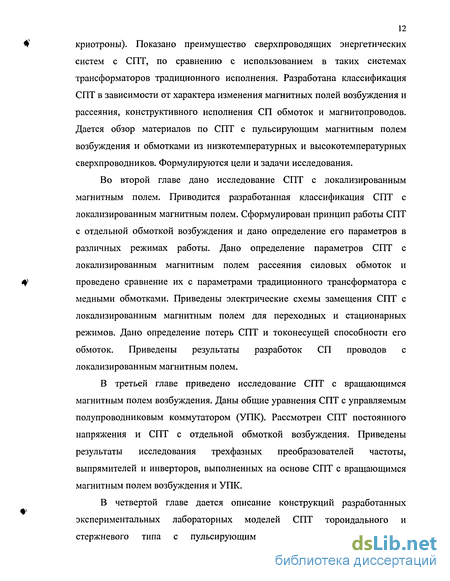 12

криотроны). Показано преимущество сверхпроводящих энергетических систем с СПТ, по сравнению с использованием в таких системах трансформаторов традиционного исполнения. Разработана классификация СПТ в зависимости от характера изменения магнитных полей возбуждения и рассеяния, конструктивного исполнения СП обмоток и магнитопроводов. Дается обзор материалов по СПТ с пульсирующим магнитным полем возбуждения и обмотками из низкотемпературных и высокотемпературных сверхпроводников. Формулируются цели и задачи исследования.

Во второй главе дано исследование СПТ с локализированным магнитным полем. Приводится разработанная классификация СПТ с локализированным магнитным полем. Сформулирован принцип работы СПТ с отдельной обмоткой возбуждения и дано определение его параметров в различных режимах работы. Дано определение параметров СПТ с локализированным магнитным полем рассеяния силовых обмоток и проведено сравнение их с параметрами традиционного трансформатора с медными обмотками. Приведены электрические схемы замещения СПТ с локализированным магнитным полем для переходных и стационарных режимов. Дано определение потерь СПТ и токонесущей способности его обмоток. Приведены результаты разработок СП проводов с локализированным магнитным полем.

В третьей главе приведено исследование СПТ с вращающимся магнитным полем возбуждения. Даны общие уравнения СПТ с управляемым полупроводниковым коммутатором (УПК). Рассмотрен СПТ постоянного напряжения и СПТ с отдельной обмоткой возбуждения. Приведены результаты исследования трехфазных преобразователей частоты, выпрямителей и инверторов, выполненных на основе СПТ с вращающимся магнитным полем возбуждения и УПК.

В четвертой главе дается описание конструкций разработанных экспериментальных лабораторных моделей СПТ тороидального и стержневого типа с пульсирующим

dsLib.net
библиотека диссертаций